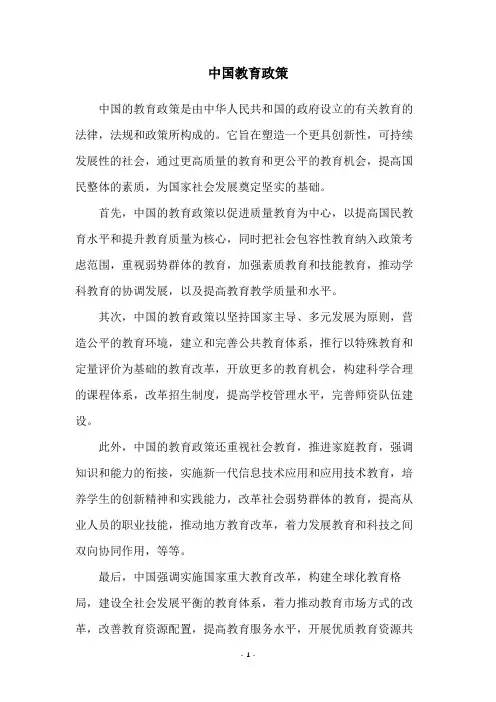 中国教育政策

中国的教育政策是由中华人民共和国的政府设立的有关教育的法律，法规和政策所构成的。它旨在塑造一个更具创新性，可持续发展性的社会，通过更高质量的教育和更公平的教育机会，提高国民整体的素质，为国家社会发展奠定坚实的基础。

首先，中国的教育政策以促进质量教育为中心，以提高国民教育水平和提升教育质量为核心，同时把社会包容性教育纳入政策考虑范围，重视弱势群体的教育，加强素质教育和技能教育，推动学科教育的协调发展，以及提高教育教学质量和水平。

其次，中国的教育政策以坚持国家主导、多元发展为原则，营造公平的教育环境，建立和完善公共教育体系，推行以特殊教育和定量评价为基础的教育改革，开放更多的教育机会，构建科学合理的课程体系，改革招生制度，提高学校管理水平，完善师资队伍建设。

此外，中国的教育政策还重视社会教育，推进家庭教育，强调知识和能力的衔接，实施新一代信息技术应用和应用技术教育，培养学生的创新精神和实践能力，改革社会弱势群体的教育，提高从业人员的职业技能，推动地方教育改革，着力发展教育和科技之间双向协同作用，等等。

最后，中国强调实施国家重大教育改革，构建全球化教育格局，建设全社会发展平衡的教育体系，着力推动教育市场方式的改革，改善教育资源配置，提高教育服务水平，开展优质教育资源共

- 1 -